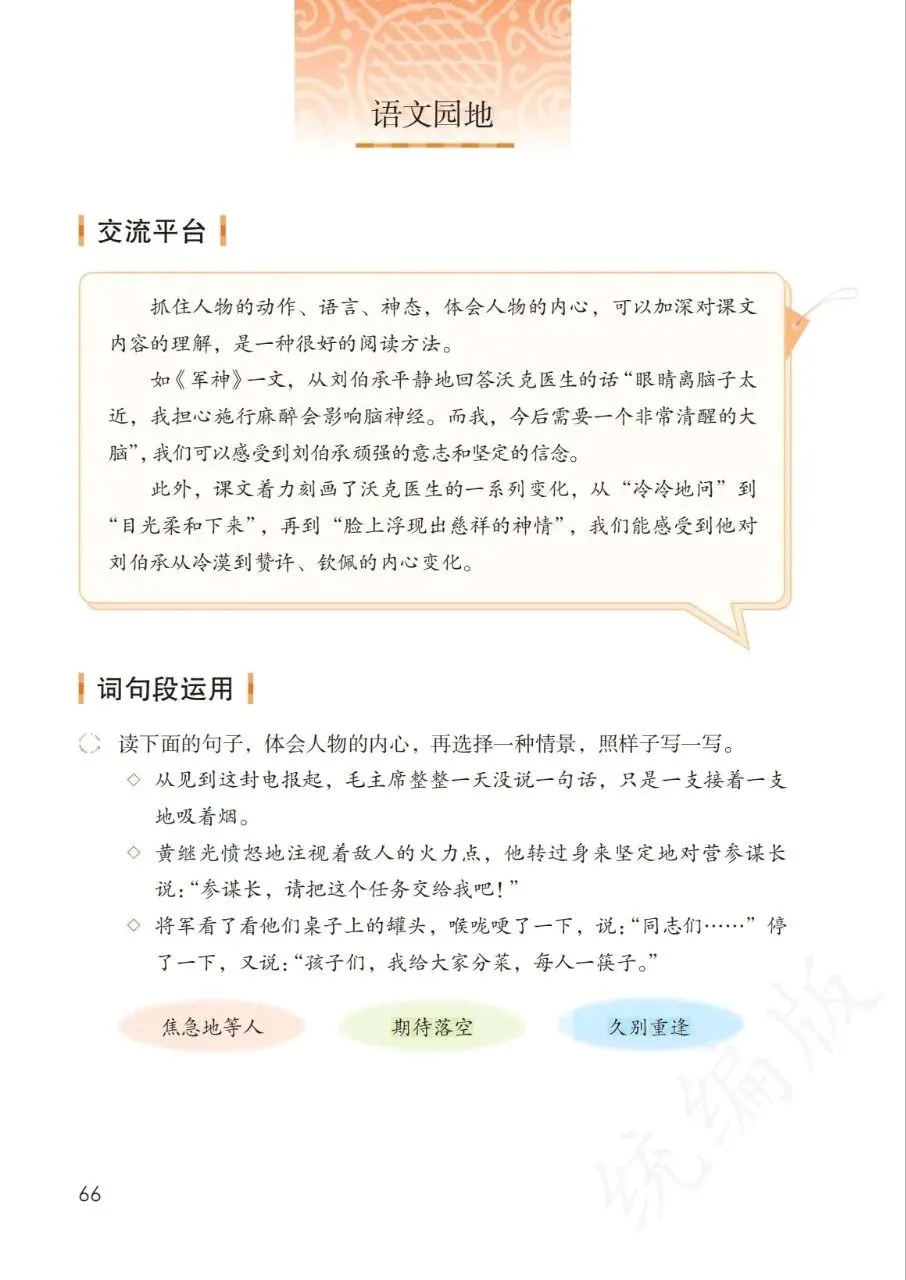 语文园地

交流平台

抓住人物的动作、语言、神态，体会人物的内心，可以加深对课文内容的理解，是一种很好的阅读方法。

如《军神》一文，从刘伯承平静地回答沃克医生的话“眼睛离脑子太近，我担心施行麻醉会影响脑神经。而我，今后需要一个非常清醒的大脑”，我们可以感受到刘伯承顽强的意志和坚定的信念。

此外，课文着力刻画了沃克医生的一系列变化，从“冷冷地问”到“目光柔和下来”，再到“脸上浮现出慈祥的神情”，我们能感受到他对刘伯承从冷漠到赞许、钦佩的内心变化。

词句段运用

读下面的句子，体会人物的内心，再选择一种情景，照样子写一写。

◇ 从见到这封电报起，毛主席整整一天没说一句话，只是一支接着一支地吸着烟。

◇ 黄继光愤怒地注视着敌人的火力点，他转过身来坚定地对营参谋长说：“参谋长，请把这个任务交给我吧！”

◇ 将军看了看他们桌子上的罐头，喉咙哽了一下，说：“同志们……”停了一下，又说：“孩子们，我给大家分菜，每人一筷子。”

焦急地等人　期待落空　久别重逢

统编版

66